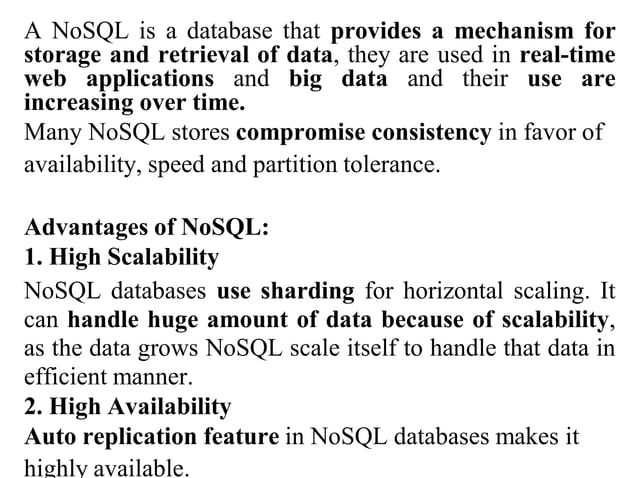 A NoSQL is a database that provides a mechanism for storage and retrieval of data, they are used in real-time web applications and big data and their use are increasing over time.
Many NoSQL stores compromise consistency in favor of availability, speed and partition tolerance.

Advantages of NoSQL:
1. High Scalability
NoSQL databases use sharding for horizontal scaling. It can handle huge amount of data because of scalability, as the data grows NoSQL scale itself to handle that data in efficient manner.
2. High Availability
Auto replication feature in NoSQL databases makes it highly available.